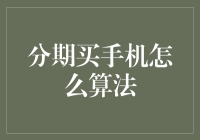 分期买手机怎么算法